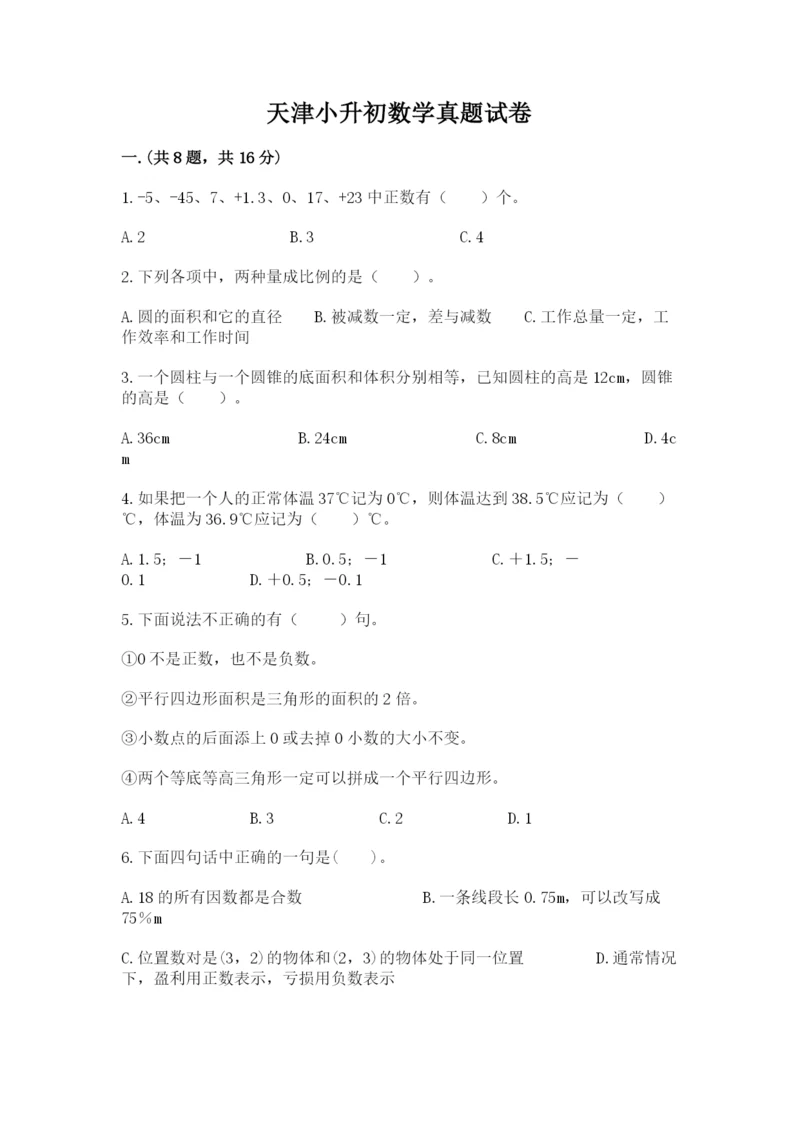 天津小升初数学真题试卷

一.(共8题，共16分)

1.-5、-45、7、+1.3、0、17、+23中正数有（　　）个。

A.2　　B.3　　C.4

2.下列各项中，两种量成比例的是（　　）。

A.圆的面积和它的直径　　B.被减数一定，差与减数　　C.工作总量一定，工作效率和工作时间

3.一个圆柱与一个圆锥的底面积和体积分别相等，已知圆柱的高是12cm，圆锥的高是（　　）。

A.36cm　　B.24cm　　C.8cm　　D.4cm

4.如果把一个人的正常体温37℃记为0℃，则体温达到38.5℃应记为（　　）℃，体温为36.9℃应记为（　　）℃。

A.1.5；－1　　B.0.5；－1　　C.＋1.5；－0.1　　D.＋0.5；－0.1

5.下面说法不正确的有（　　）句。

①0不是正数，也不是负数。

②平行四边形面积是三角形的面积的2倍。

③小数点的后面添上0或去掉0小数的大小不变。

④两个等底等高三角形一定可以拼成一个平行四边形。

A.4　　B.3　　C.2　　D.1

6.下面四句话中正确的一句是(　　)。

A.18的所有因数都是合数　　B.一条线段长0.75m，可以改写成75％m

C.位置数对是(3，2)的物体和(2，3)的物体处于同一位置　　D.通常情况下，盈利用正数表示，亏损用负数表示